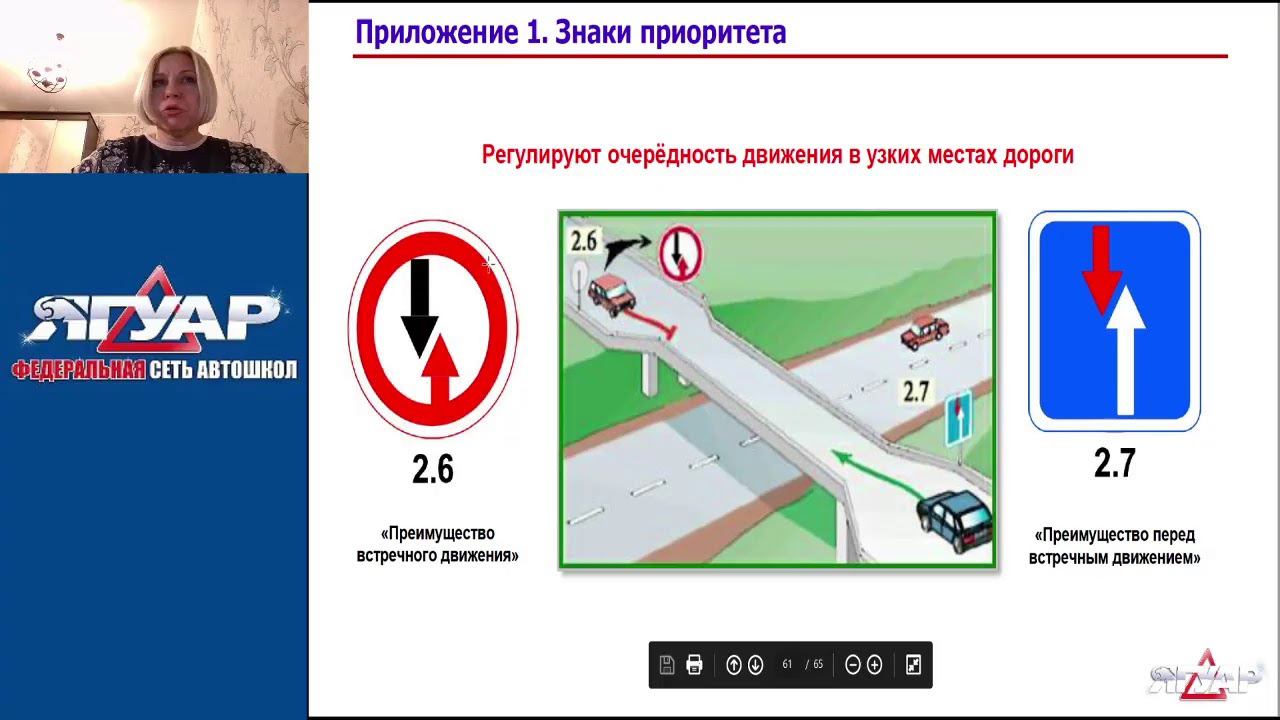 ЯГУАР
ФЕДЕРАЛЬНАЯ СЕТЬ АВТОШКОЛ

Приложение 1. Знаки приоритета

Регулируют очерёдность движения в узких местах дороги

2.6

«Преимущество встречного движения»

2.6

2.7

2.7

«Преимущество перед встречным движением»

61 / 65

ЯГУАР